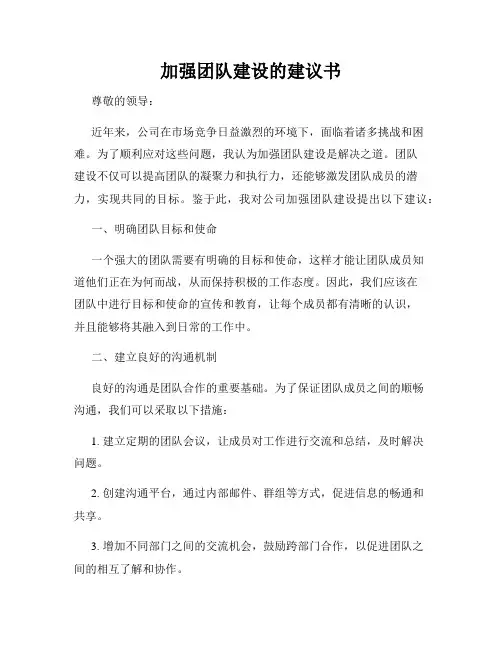 加强团队建设的建议书

尊敬的领导：

近年来，公司在市场竞争日益激烈的环境下，面临着诸多挑战和困难。为了顺利应对这些问题，我认为加强团队建设是解决之道。团队建设不仅可以提高团队的凝聚力和执行力，还能够激发团队成员的潜力，实现共同的目标。鉴于此，我对公司加强团队建设提出以下建议：

一、明确团队目标和使命

一个强大的团队需要有明确的目标和使命，这样才能让团队成员知道他们正在为何而战，从而保持积极的工作态度。因此，我们应该在团队中进行目标和使命的宣传和教育，让每个成员都有清晰的认识，并且能够将其融入到日常的工作中。

二、建立良好的沟通机制

良好的沟通是团队合作的重要基础。为了保证团队成员之间的顺畅沟通，我们可以采取以下措施：

1. 建立定期的团队会议，让成员对工作进行交流和总结，及时解决问题。

2. 创建沟通平台，通过内部邮件、群组等方式，促进信息的畅通和共享。

3. 增加不同部门之间的交流机会，鼓励跨部门合作，以促进团队之间的相互了解和协作。